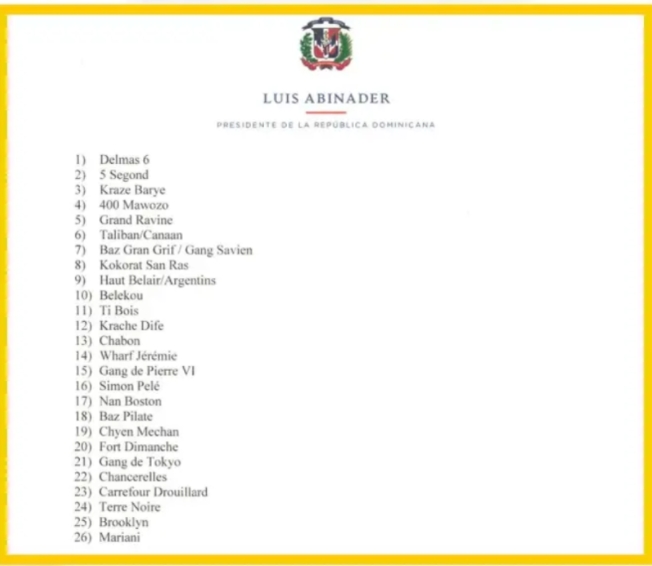 LUIS ABINADER

PRESIDENTE DE LA REPÚBLICA DOMINICANA

1) Delmas 6
2) 5 Segond
3) Kraze Barye
4) 400 Mawozo
5) Grand Ravine
6) Taliban/Canaan
7) Baz Gran Grif / Gang Savien
8) Kokorat San Ras
9) Haut Belair/Argentins
10) Belekou
11) Ti Bois
12) Krache Dife
13) Chabon
14) Wharf Jérémie
15) Gang de Pierre VI
16) Simon Pelé
17) Nan Boston
18) Baz Pilate
19) Chyen Mechan
20) Fort Dimanche
21) Gang de Tokyo
22) Chancerelles
23) Carrefour Drouillard
24) Terre Noire
25) Brooklyn
26) Mariani